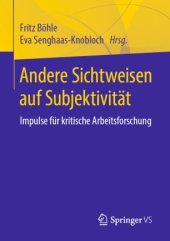 Fritz Böhle
Eva Senghaas-Knobloch Hrsg.

Andere Sichtweisen auf Subjektivität

Impulse für kritische Arbeitsforschung

Springer VS